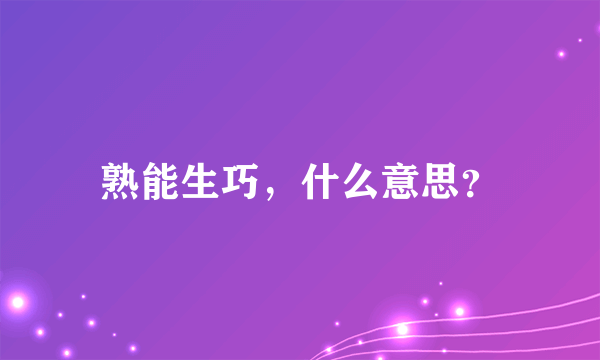 熟能生巧，什么意思?